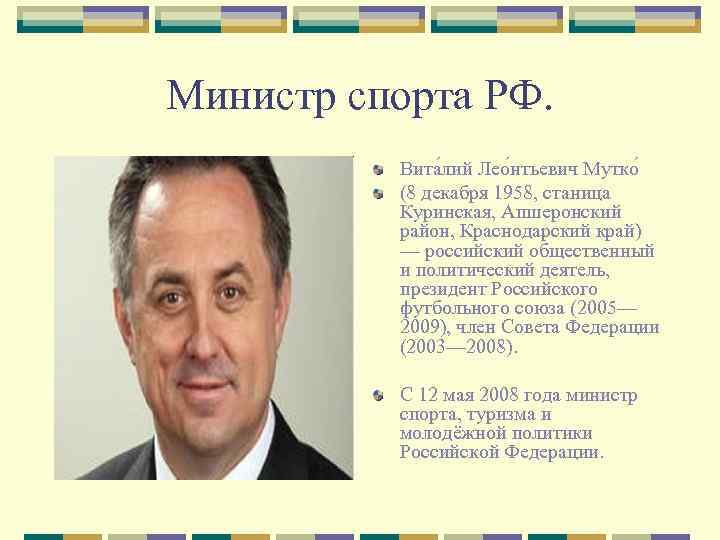 Министр спорта РФ.

Вита́лий Лео́нтьевич Мутко́

(8 декабря 1958, станица Куринская, Апшеронский район, Краснодарский край) — российский общественный и политический деятель, президент Российского футбольного союза (2005—2009), член Совета Федерации (2003—2008).

С 12 мая 2008 года министр спорта, туризма и молодёжной политики Российской Федерации.